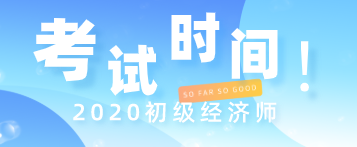 考试时间！

SO FAR SO GOOD

2020初级经济师